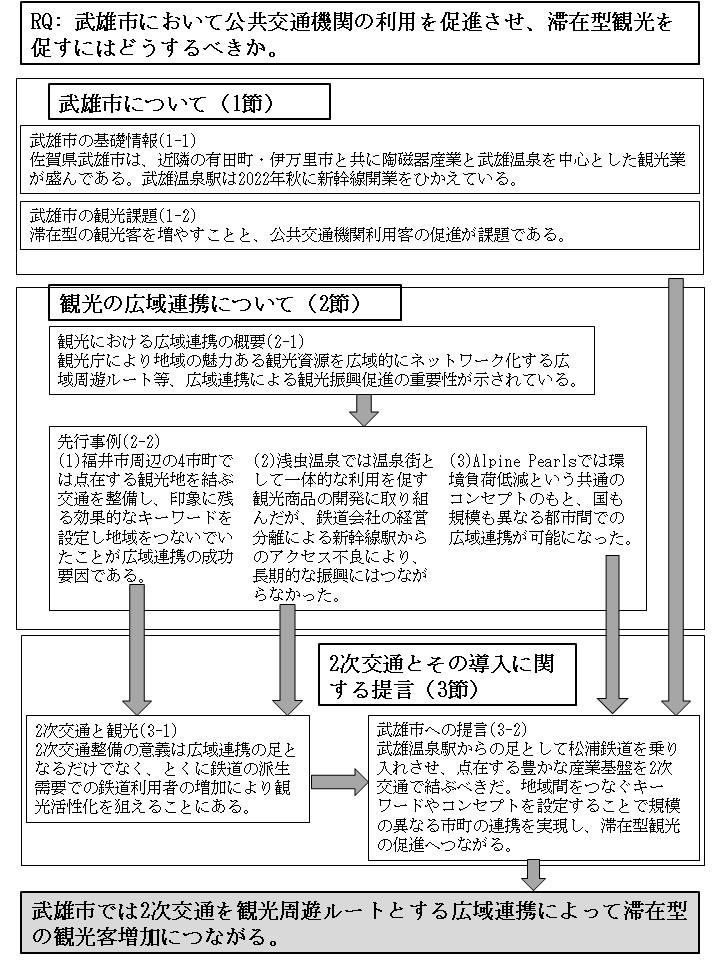 RQ: 武雄市において公共交通機関の利用を促進させ、滞在型観光を促すにはどうするべきか。

武雄市について（1節）

武雄市の基礎情報(1-1)
佐賀県武雄市は、近隣の有田町・伊万里市と共に陶磁器産業と武雄温泉を中心とした観光業が盛んである。武雄温泉駅は2022年秋に新幹線開業をひかえている。

武雄市の観光課題(1-2)
滞在型の観光客を増やすことと、公共交通機関利用客の促進が課題である。

観光の広域連携について（2節）

観光における広域連携の概要(2-1)
観光庁により地域の魅力ある観光資源を広域的にネットワーク化する広域周遊ルート等、広域連携による観光振興促進の重要性が示されている。

先行事例(2-2)

(1)福井市周辺の4市町では点在する観光地を結ぶ交通を整備し、印象に残る効果的なキーワードを設定し地域をつないでいたことが広域連携の成功要因である。

(2)浅虫温泉では温泉街として一体的な利用を促す観光商品の開発に取り組んだが、鉄道会社の経営分離による新幹線駅からのアクセス不良により、長期的な振興にはつながらなかった。

(3)Alpine Pearlsでは環境負荷低減という共通のコンセプトのもと、国も規模も異なる都市間での広域連携が可能になった。

2次交通とその導入に関する提言（3節）

2次交通と観光(3-1)
2次交通整備の意義は広域連携の足となるだけでなく、とくに鉄道の派生需要での鉄道利用者の増加により観光活性化を狙えることにある。

武雄市への提言(3-2)
武雄温泉駅からの足として松浦鉄道を乗り入れさせ、点在する豊かな産業基盤を2次交通で結ぶべきだ。地域間をつなぐキーワードやコンセプトを設定することで規模の異なる市町の連携を実現し、滞在型観光の促進へつながる。

武雄市では2次交通を観光周遊ルートとする広域連携によって滞在型の観光客増加につながる。